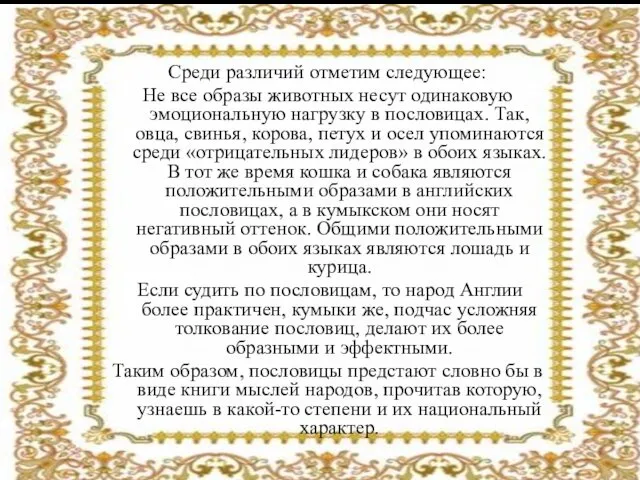 Среди различий отметим следующее:

Не все образы животных несут одинаковую эмоциональную нагрузку в пословицах. Так, овца, свинья, корова, петух и осел упоминаются среди «отрицательных лидеров» в обоих языках. В тот же время кошка и собака являются положительными образами в английских пословицах, а в кумыкском они носят негативный оттенок. Общими положительными образами в обоих языках являются лошадь и курица.

Если судить по пословицам, то народ Англии более практичен, кумыки же, подчас усложняя толкование пословиц, делают их более образными и эффектными.

Таким образом, пословицы предстают словно бы в виде книги мыслей народов, прочитав которую, узнаешь в какой-то степени и их национальный характер.